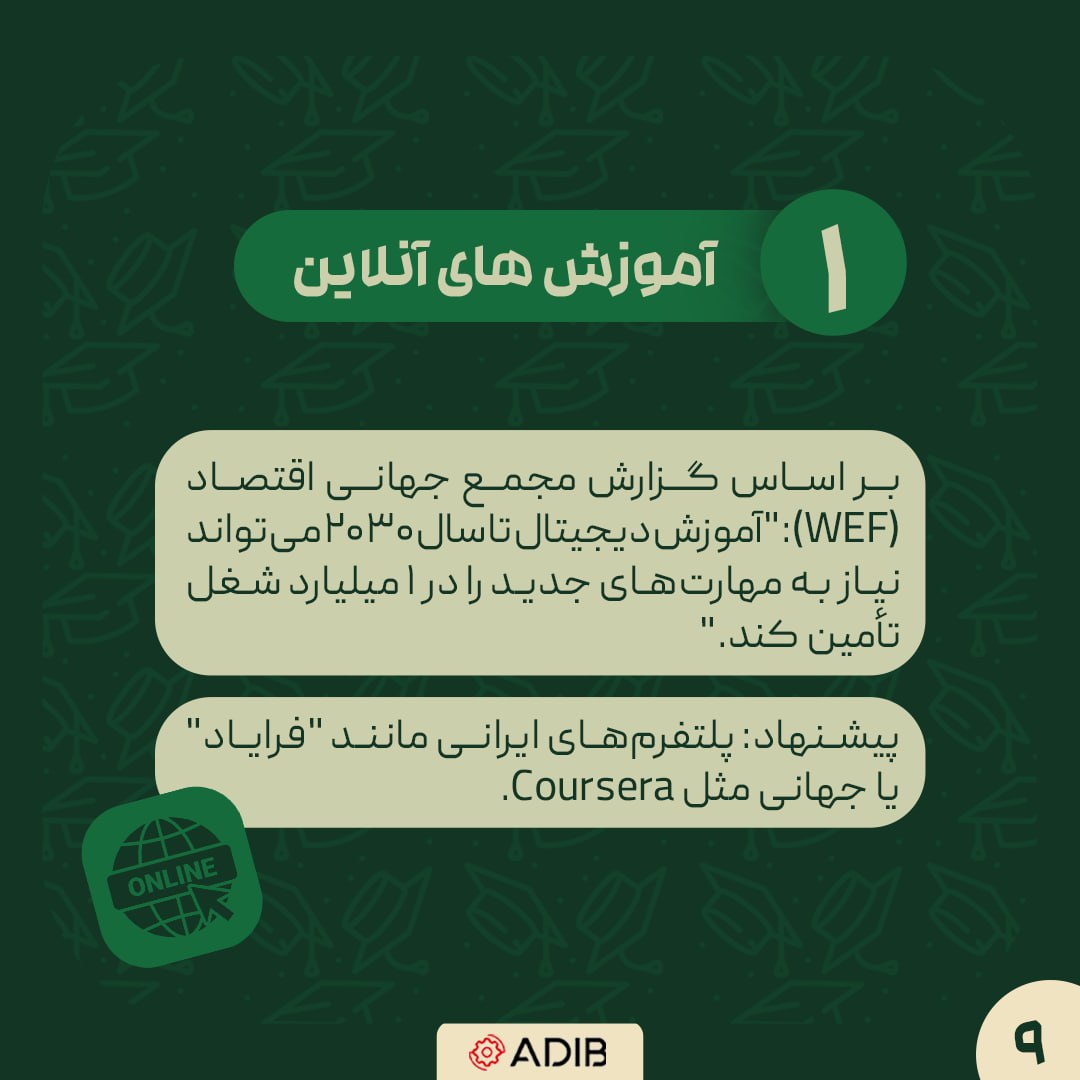 ۱

آموزش های آنلاین

بر اساس گزارش مجمع جهانی اقتصاد (WEF): "آموزش دیجیتال تا سال ۲۰۳۰ می‌تواند نیاز به مهارت‌های جدید را در ۱ میلیارد شغل تأمین کند."

پیشنهاد: پلتفرم‌های ایرانی مانند "فرایاد" یا جهانی مثل Coursera.

ONLINE

ADIB

۹